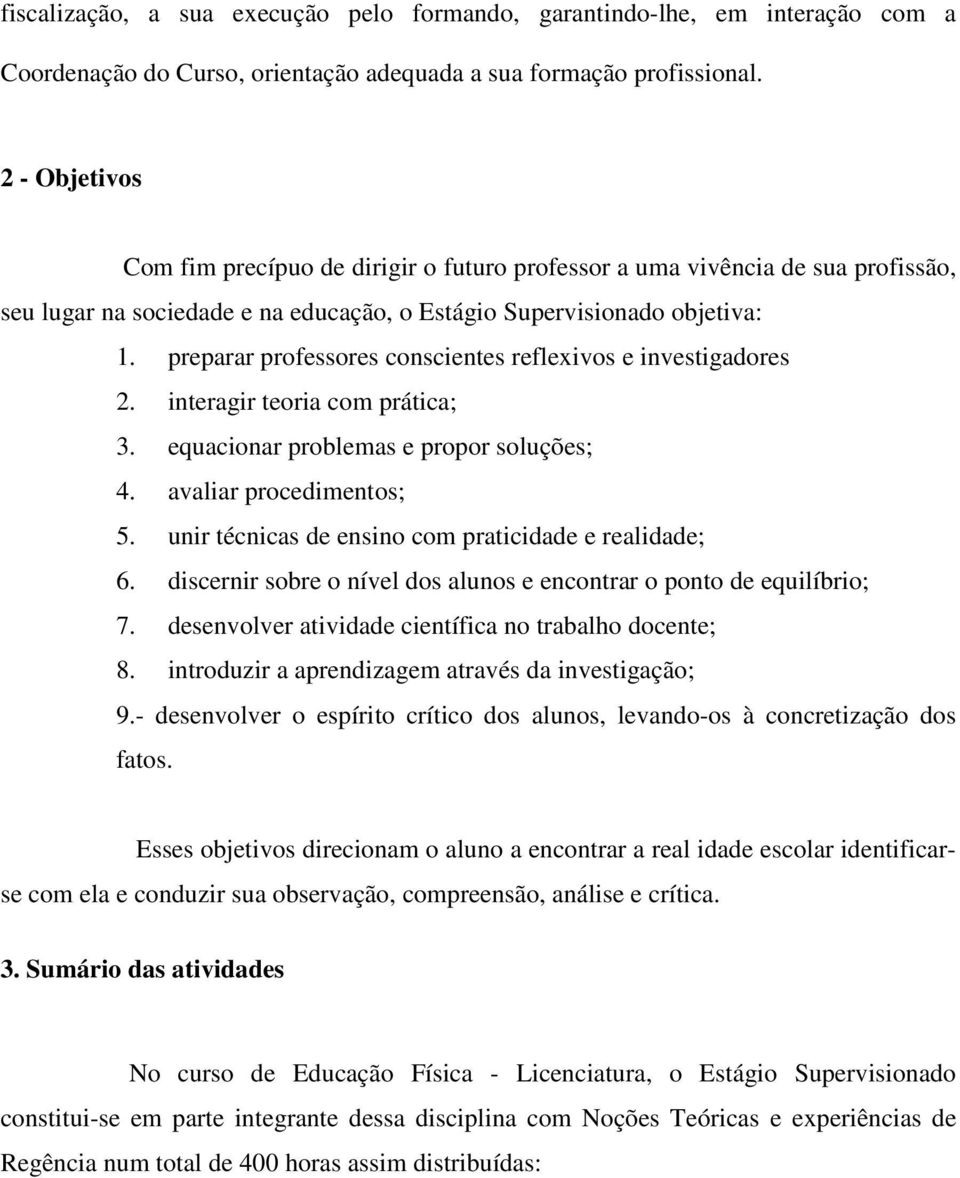 fiscalização, a sua execução pelo formando, garantindo-lhe, em interação com a Coordenação do Curso, orientação adequada a sua formação profissional.

2 - Objetivos

Com fim precípuo de dirigir o futuro professor a uma vivência de sua profissão, seu lugar na sociedade e na educação, o Estágio Supervisionado objetiva:

1. preparar professores conscientes reflexivos e investigadores
2. interagir teoria com prática;
3. equacionar problemas e propor soluções;
4. avaliar procedimentos;
5. unir técnicas de ensino com praticidade e realidade;
6. discernir sobre o nível dos alunos e encontrar o ponto de equilíbrio;
7. desenvolver atividade científica no trabalho docente;
8. introduzir a aprendizagem através da investigação;
9.- desenvolver o espírito crítico dos alunos, levando-os à concretização dos fatos.

Esses objetivos direcionam o aluno a encontrar a real idade escolar identificar-se com ela e conduzir sua observação, compreensão, análise e crítica.

3. Sumário das atividades

No curso de Educação Física - Licenciatura, o Estágio Supervisionado constitui-se em parte integrante dessa disciplina com Noções Teóricas e experiências de Regência num total de 400 horas assim distribuídas: